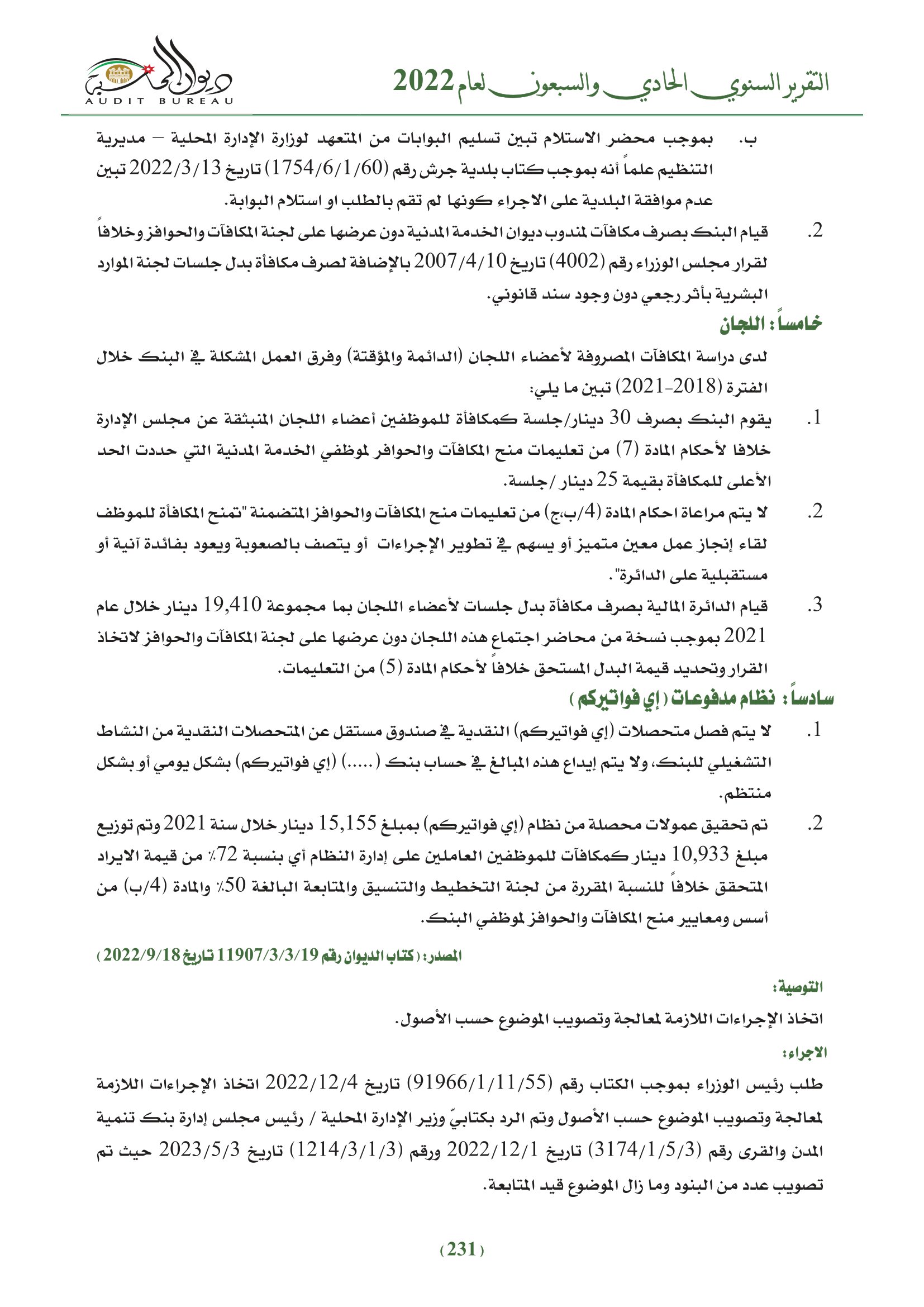 التقرير السنوي الحادي والسبعون لعام 2022

ديوان المحاسبة
AUDIT BUREAU

ب. بموجب محضر الاستلام تبين تسليم البوابات من المتعهد لوزارة الإدارة المحلية – مديرية التنظيم علماً أنه بموجب كتاب بلدية جرش رقم (1754/6/1/60) تاريخ 2022/3/13 تبين عدم موافقة البلدية على الاجراء كونها لم تقم بالطلب او استلام البوابة.

2. قيام البنك بصرف مكافآت لمندوب ديوان الخدمة المدنية دون عرضها على لجنة المكافآت والحوافز وخلافاً لقرار مجلس الوزراء رقم (4002) تاريخ 2007/4/10 بالإضافة لصرف مكافأة بدل جلسات لجنة الموارد البشرية بأثر رجعي دون وجود سند قانوني.

خامساً: اللجان

لدى دراسة المكافآت المصروفة لأعضاء اللجان (الدائمة والمؤقتة) وفرق العمل المشكلة في البنك خلال الفترة (2018-2021) تبين ما يلي:

1. يقوم البنك بصرف 30 دينار/جلسة كمكافأة للموظفين أعضاء اللجان المنبثقة عن مجلس الإدارة خلافا لأحكام المادة (7) من تعليمات منح المكافآت والحوافر لموظفي الخدمة المدنية التي حددت الحد الأعلى للمكافأة بقيمة 25 دينار /جلسة.

2. لا يتم مراعاة احكام المادة (4/ب،ج) من تعليمات منح المكافآت والحوافز المتضمنة "تمنح المكافأة للموظف لقاء إنجاز عمل معين متميز أو يسهم في تطوير الإجراءات أو يتصف بالصعوبة ويعود بفائدة آنية أو مستقبلية على الدائرة".

3. قيام الدائرة المالية بصرف مكافأة بدل جلسات لأعضاء اللجان بما مجموعة 19,410 دينار خلال عام 2021 بموجب نسخة من محاضر اجتماع هذه اللجان دون عرضها على لجنة المكافآت والحوافز لاتخاذ القرار وتحديد قيمة البدل المستحق خلافاً لأحكام المادة (5) من التعليمات.

سادساً: نظام مدفوعات (إي فواتيركم)

1. لا يتم فصل متحصلات (إي فواتيركم) النقدية في صندوق مستقل عن المتحصلات النقدية من النشاط التشغيلي للبنك، ولا يتم إيداع هذه المبالغ في حساب بنك (.....) (إي فواتيركم) بشكل يومي أو بشكل منتظم.

2. تم تحقيق عمولات محصلة من نظام (إي فواتيركم) بمبلغ 15,155 دينار خلال سنة 2021 وتم توزيع مبلغ 10,933 دينار كمكافآت للموظفين العاملين على إدارة النظام أي بنسبة 72٪ من قيمة الايراد المتحقق خلافاً للنسبة المقررة من لجنة التخطيط والتنسيق والمتابعة البالغة 50٪ والمادة (4/ب) من أسس ومعايير منح المكافآت والحوافز لموظفي البنك.

المصدر: (كتاب الديوان رقم 11907/3/3/19 تاريخ 2022/9/18)

التوصية:

اتخاذ الإجراءات اللازمة لمعالجة وتصويب الموضوع حسب الأصول.

الاجراء:

طلب رئيس الوزراء بموجب الكتاب رقم (91966/1/11/55) تاريخ 2022/12/4 اتخاذ الإجراءات اللازمة لمعالجة وتصويب الموضوع حسب الأصول وتم الرد بكتابيّ وزير الإدارة المحلية / رئيس مجلس إدارة بنك تنمية المدن والقرى رقم (3174/1/5/3) تاريخ 2022/12/1 ورقم (1214/3/1/3) تاريخ 2023/5/3 حيث تم تصويب عدد من البنود وما زال الموضوع قيد المتابعة.

(231)